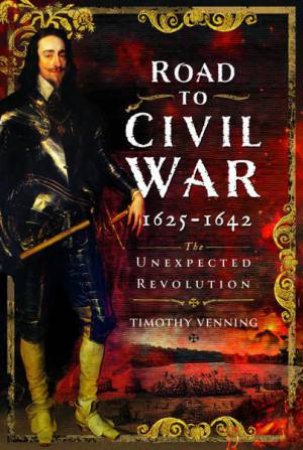 ROAD TO CIVIL WAR
1625-1642

The
UNEXPECTED
REVOLUTION

TIMOTHY VENNING